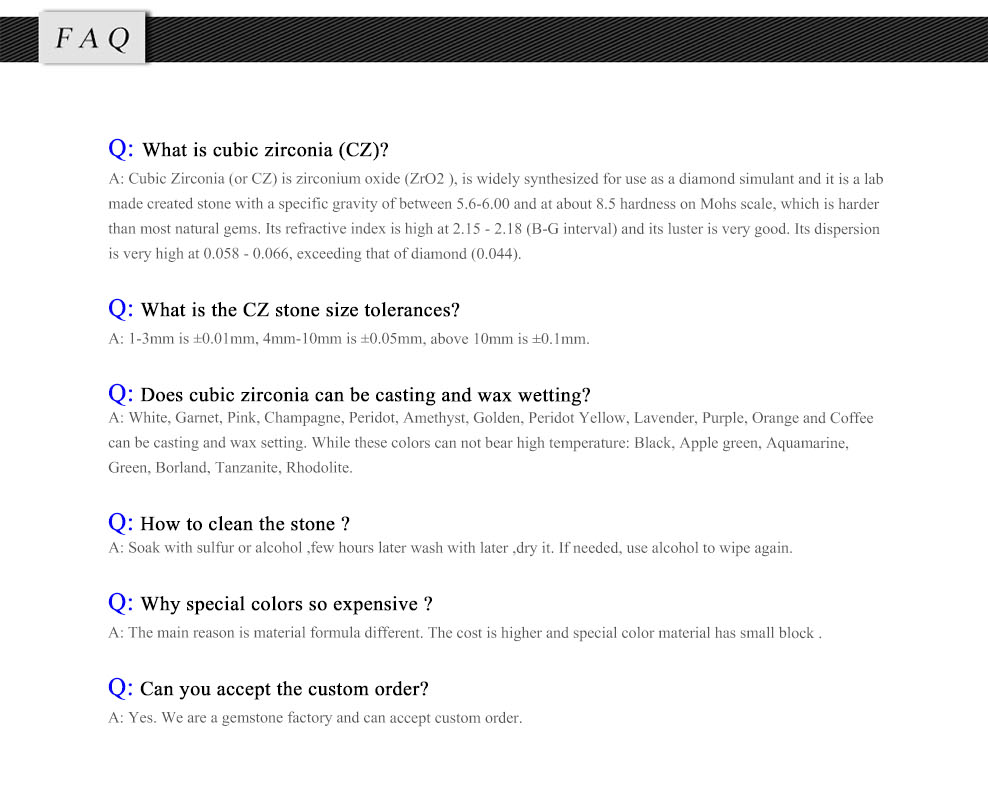 FAQ

Q: What is cubic zirconia (CZ)?
A: Cubic Zirconia (or CZ) is zirconium oxide (ZrO2 ), is widely synthesized for use as a diamond simulant and it is a lab made created stone with a specific gravity of between 5.6-6.00 and at about 8.5 hardness on Mohs scale, which is harder than most natural gems. Its refractive index is high at 2.15 - 2.18 (B-G interval) and its luster is very good. Its dispersion is very high at 0.058 - 0.066, exceeding that of diamond (0.044).

Q: What is the CZ stone size tolerances?
A: 1-3mm is ±0.01mm, 4mm-10mm is ±0.05mm, above 10mm is ±0.1mm.

Q: Does cubic zirconia can be casting and wax wetting?
A: White, Garnet, Pink, Champagne, Peridot, Amethyst, Golden, Peridot Yellow, Lavender, Purple, Orange and Coffee can be casting and wax setting. While these colors can not bear high temperature: Black, Apple green, Aquamarine, Green, Borland, Tanzanite, Rhodolite.

Q: How to clean the stone ?
A: Soak with sulfur or alcohol ,few hours later wash with later ,dry it. If needed, use alcohol to wipe again.

Q: Why special colors so expensive ?
A: The main reason is material formula different. The cost is higher and special color material has small block .

Q: Can you accept the custom order?
A: Yes. We are a gemstone factory and can accept custom order.